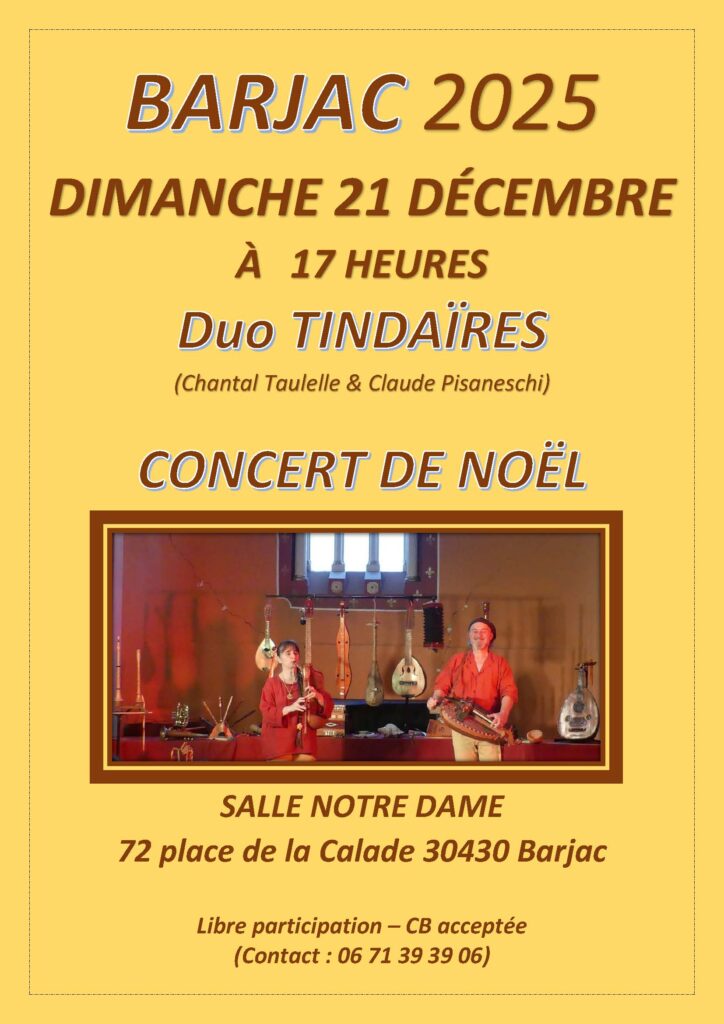 BARJAC 2025

DIMANCHE 21 DÉCEMBRE

À 17 HEURES

Duo TINDAÏRES

(Chantal Taulelle & Claude Pisaneschi)

CONCERT DE NOËL

SALLE NOTRE DAME

72 place de la Calade 30430 Barjac

Libre participation – CB acceptée
(Contact : 06 71 39 39 06)